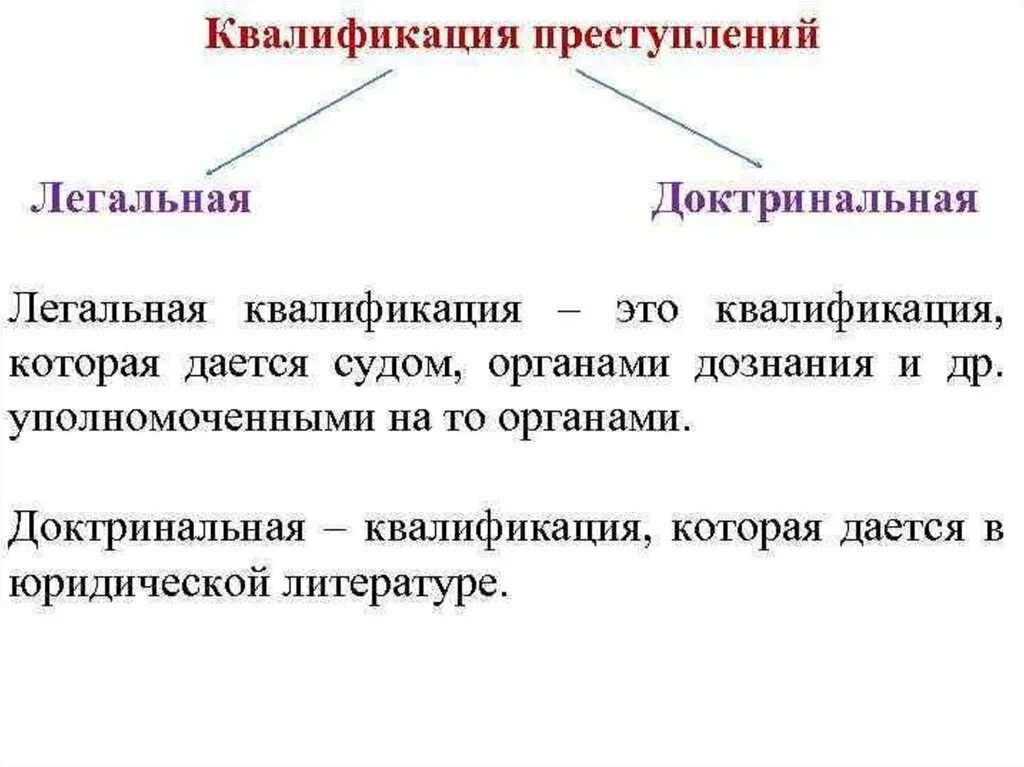 Квалификация преступлений

Легальная

Доктринальная

Легальная квалификация – это квалификация, которая дается судом, органами дознания и др. уполномоченными на то органами.

Доктринальная – квалификация, которая дается в юридической литературе.